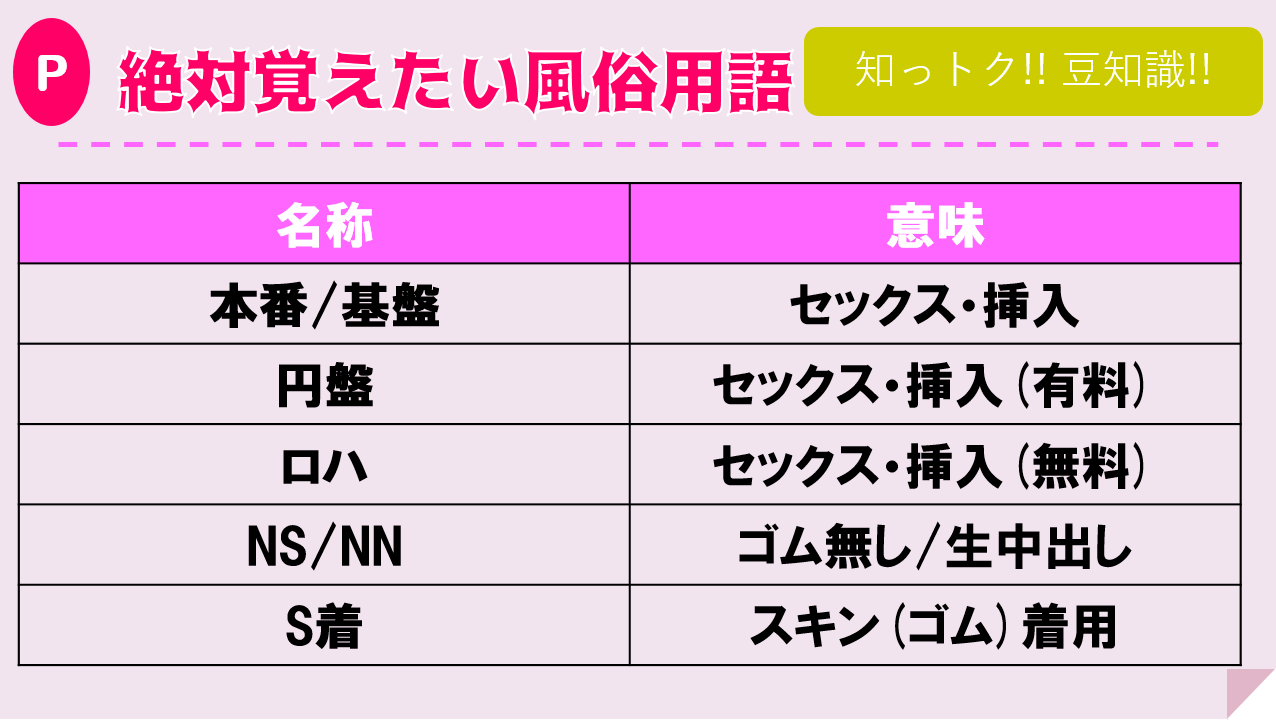 P 絶対覚えたい風俗用語

知っトク!! 豆知識!!

| 名称 | 意味 |
|---|---|
| 本番/基盤 | セックス・挿入 |
| 円盤 | セックス・挿入（有料） |
| ロハ | セックス・挿入（無料） |
| NS/NN | ゴム無し/生中出し |
| S着 | スキン（ゴム）着用 |